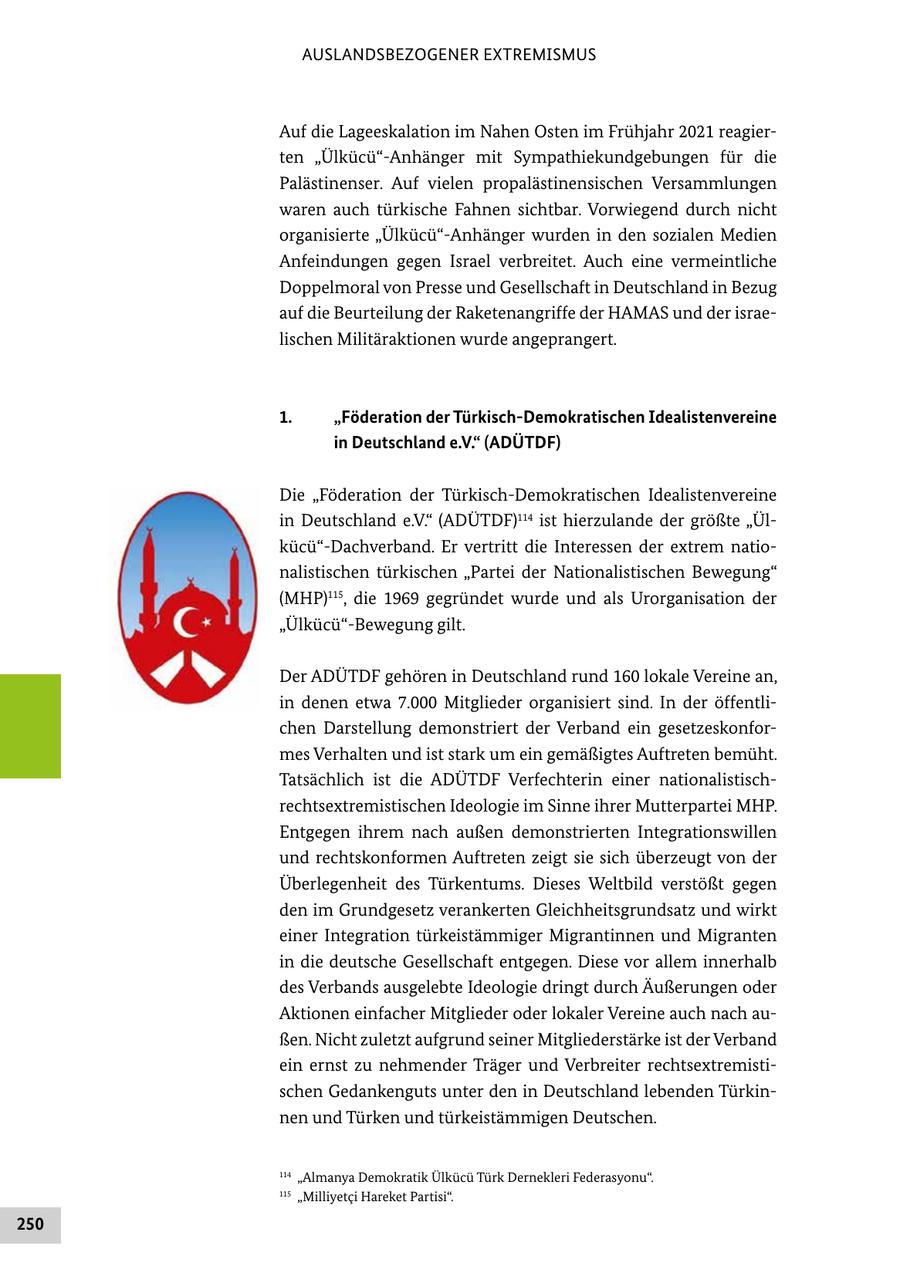 AUSLANDSBEZOGENER EXTREMISMUS

Auf die Lageeskalation im Nahen Osten im Frühjahr 2021 reagierten „Ülkücü“-Anhänger mit Sympathiekundgebungen für die Palästinenser. Auf vielen propalästinensischen Versammlungen waren auch türkische Fahnen sichtbar. Vorwiegend durch nicht organisierte „Ülkücü“-Anhänger wurden in den sozialen Medien Anfeindungen gegen Israel verbreitet. Auch eine vermeintliche Doppelmoral von Presse und Gesellschaft in Deutschland in Bezug auf die Beurteilung der Raketenangriffe der HAMAS und der israelischen Militäraktionen wurde angeprangert.

1. „Föderation der Türkisch-Demokratischen Idealistenvereine in Deutschland e.V.“ (ADÜTDF)

Die „Föderation der Türkisch-Demokratischen Idealistenvereine in Deutschland e.V.“ (ADÜTDF)$^{114}$ ist hierzulande der größte „Ülkücü“-Dachverband. Er vertritt die Interessen der extrem nationalistischen türkischen „Partei der Nationalistischen Bewegung“ (MHP)$^{115}$, die 1969 gegründet wurde und als Urorganisation der „Ülkücü“-Bewegung gilt.

Der ADÜTDF gehören in Deutschland rund 160 lokale Vereine an, in denen etwa 7.000 Mitglieder organisiert sind. In der öffentlichen Darstellung demonstriert der Verband ein gesetzeskonformes Verhalten und ist stark um ein gemäßigtes Auftreten bemüht. Tatsächlich ist die ADÜTDF Verfechterin einer nationalistisch-rechtsextremistischen Ideologie im Sinne ihrer Mutterpartei MHP. Entgegen ihrem nach außen demonstrierten Integrationswillen und rechtskonformen Auftreten zeigt sie sich überzeugt von der Überlegenheit des Türkentums. Dieses Weltbild verstößt gegen den im Grundgesetz verankerten Gleichheitsgrundsatz und wirkt einer Integration türkeistämmiger Migrantinnen und Migranten in die deutsche Gesellschaft entgegen. Diese vor allem innerhalb des Verbands ausgelebte Ideologie dringt durch Äußerungen oder Aktionen einfacher Mitglieder oder lokaler Vereine auch nach außen. Nicht zuletzt aufgrund seiner Mitgliederstärke ist der Verband ein ernst zu nehmender Träger und Verbreiter rechtsextremistischen Gedankenguts unter den in Deutschland lebenden Türkinnen und Türken und türkeistämmigen Deutschen.

$^{114}$ „Almanya Demokratik Ülkücü Türk Dernekleri Federasyonu“.
$^{115}$ „Milliyetçi Hareket Partisi“.

250